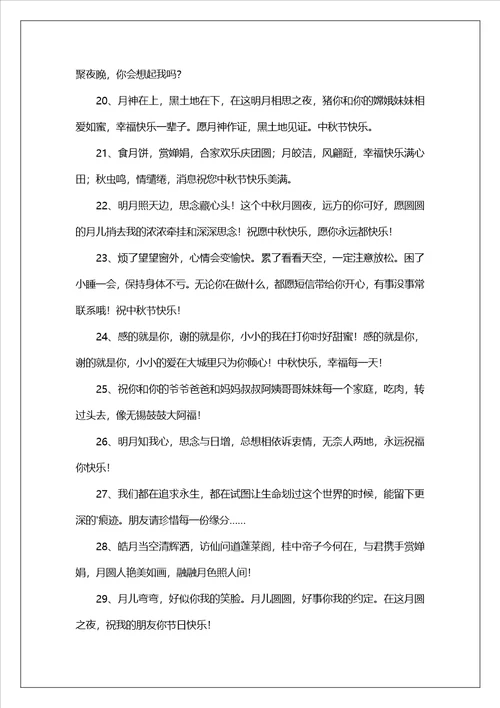 聚夜晚，你会想起我吗?

20、月神在上，黑土地在下，在这明月相思之夜，猪你和你的嫦娥妹妹相爱如蜜，幸福快乐一辈子。愿月神作证，黑土地见证。中秋节快乐。

21、食月饼，赏婵娟，合家欢乐庆团圆；月皎洁，风翩跹，幸福快乐满心田；秋虫鸣，情缱绻，消息祝您中秋节快乐美满。

22、明月照天边，思念藏心头！这个中秋月圆夜，远方的你可好，愿圆圆的月儿捎去我的浓浓牵挂和深深思念！祝愿中秋快乐，愿你永远都快乐！

23、烦了望望窗外，心情会变愉快。累了看看天空，一定注意放松。困了小睡一会，保持身体不亏。无论你在做什么，都愿短信带给你开心，有事没事常联系哦！祝中秋节快乐！

24、感的就是你，谢的就是你，小小的我在打你时好甜蜜！感的就是你，谢的就是你，小小的爱在大城里只为你倾心！中秋快乐，幸福每一天！

25、祝你和你的爷爷爸爸和妈妈叔叔阿姨哥哥妹妹每一个家庭，吃肉，转过头去，像无锡鼓鼓大阿福！

26、明月知我心，思念与日增，总想相依诉衷情，无奈人两地，永远祝福你快乐！

27、我们都在追求永生，都在试图让生命划过这个世界的时候，能留下更深的'痕迹。朋友请珍惜每一份缘分……

28、皓月当空清辉洒，访仙问道蓬莱阁，桂中帝子今何在，与君携手赏婵娟，月圆人艳美如画，融融月色照人间！

29、月儿弯弯，好似你我的笑脸。月儿圆圆，好事你我的约定。在这月圆之夜，祝我的朋友你节日快乐！